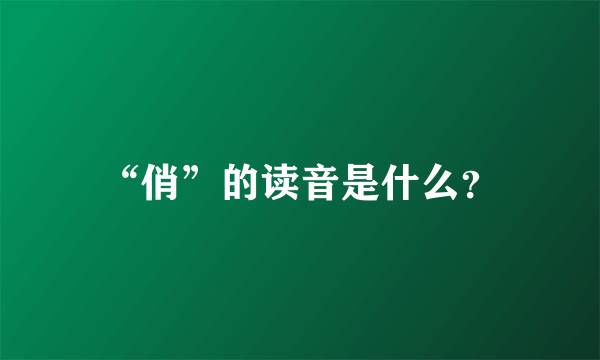 “俏”的读音是什么?